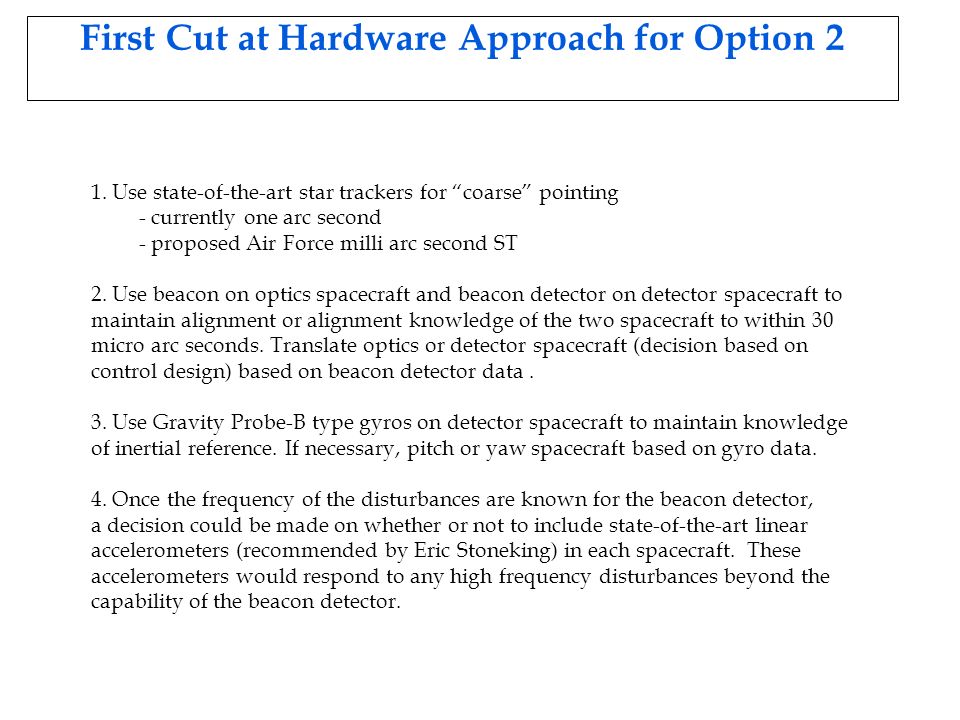 First Cut at Hardware Approach for Option 2

1. Use state-of-the-art star trackers for “coarse” pointing
- currently one arc second
- proposed Air Force milli arc second ST

2. Use beacon on optics spacecraft and beacon detector on detector spacecraft to maintain alignment or alignment knowledge of the two spacecraft to within 30 micro arc seconds. Translate optics or detector spacecraft (decision based on control design) based on beacon detector data .

3. Use Gravity Probe-B type gyros on detector spacecraft to maintain knowledge of inertial reference. If necessary, pitch or yaw spacecraft based on gyro data.

4. Once the frequency of the disturbances are known for the beacon detector, a decision could be made on whether or not to include state-of-the-art linear accelerometers (recommended by Eric Stoneking) in each spacecraft. These accelerometers would respond to any high frequency disturbances beyond the capability of the beacon detector.